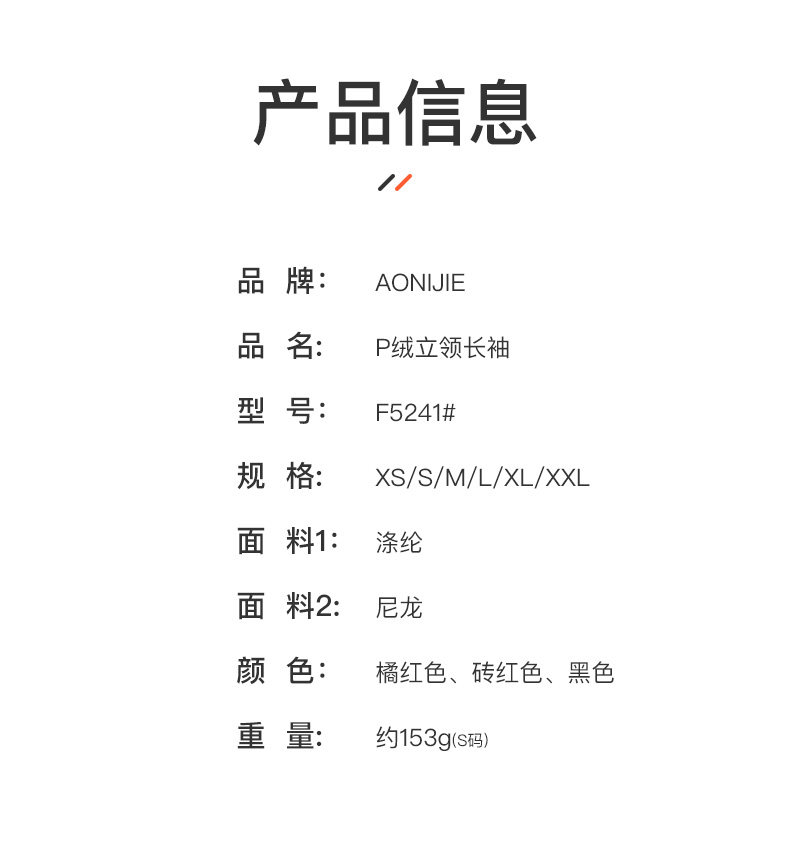 产品信息

品 牌: AONIJIE

品 名: P绒立领长袖

型 号: F5241#

规 格: XS/S/M/L/XL/XXL

面 料1: 涤纶

面 料2: 尼龙

颜 色: 橘红色、砖红色、黑色

重 量: 约153g(S码)